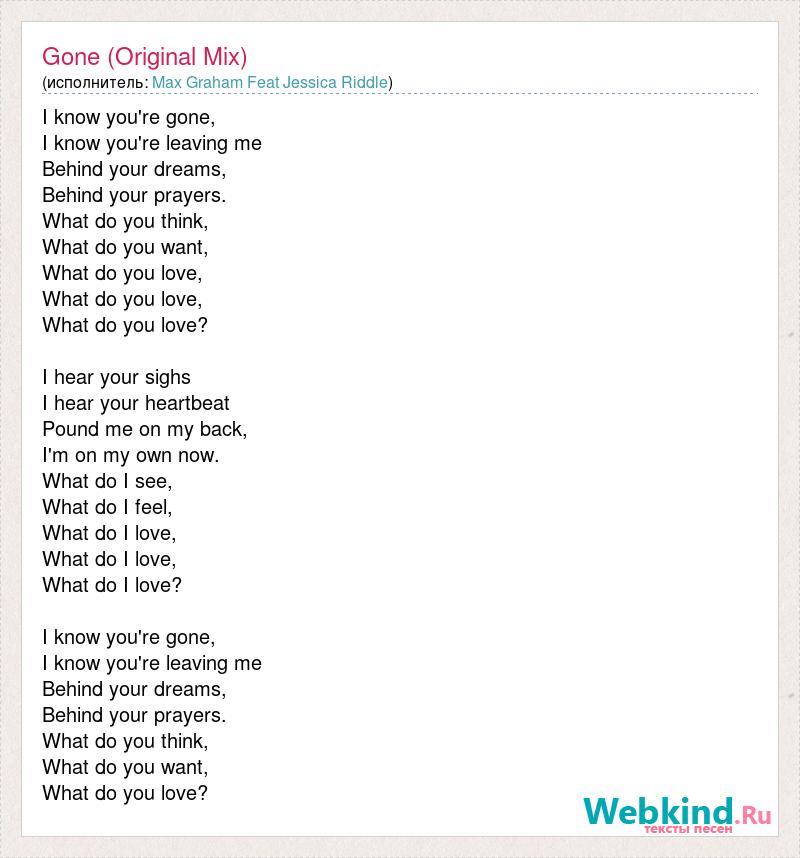 Gone (Original Mix)
(исполнитель: Max Graham Feat Jessica Riddle)

I know you're gone,
I know you're leaving me
Behind your dreams,
Behind your prayers.
What do you think,
What do you want,
What do you love,
What do you love,
What do you love?

I hear your sighs
I hear your heartbeat
Pound me on my back,
I'm on my own now.
What do I see,
What do I feel,
What do I love,
What do I love,
What do I love?

I know you're gone,
I know you're leaving me
Behind your dreams,
Behind your prayers.
What do you think,
What do you want,
What do you love?

Webkind.Ru
тексты песен